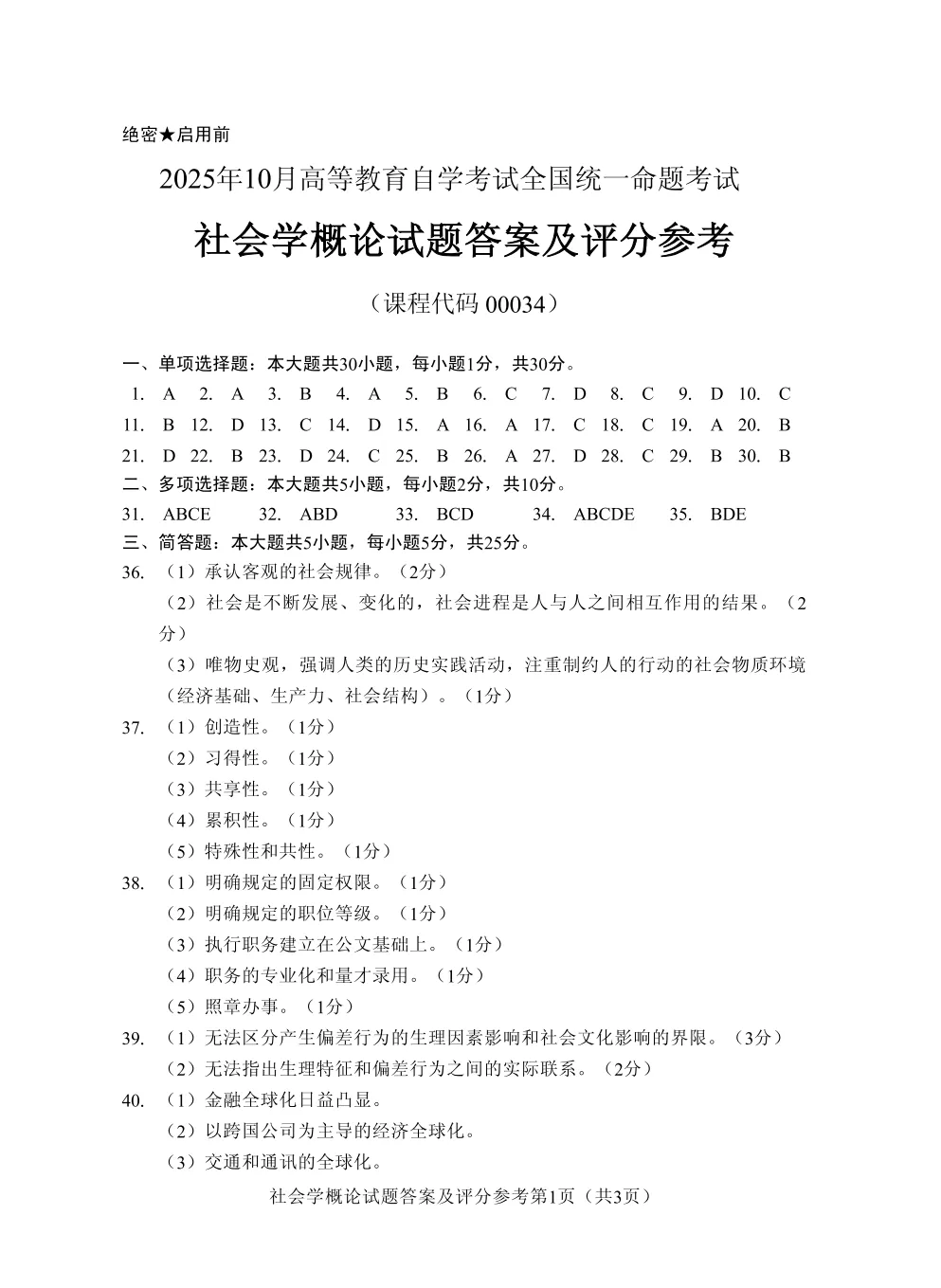 绝密★启用前

2025年10月高等教育自学考试全国统一命题考试

社会学概论试题答案及评分参考

（课程代码 00034）

一、单项选择题：本大题共30小题，每小题1分，共30分。

1. A 2. A 3. B 4. A 5. B 6. C 7. D 8. C 9. D 10. C
11. B 12. D 13. C 14. D 15. A 16. A 17. C 18. C 19. A 20. B
21. D 22. B 23. D 24. C 25. B 26. A 27. D 28. C 29. B 30. B

二、多项选择题：本大题共5小题，每小题2分，共10分。

31. ABCE 32. ABD 33. BCD 34. ABCDE 35. BDE

三、简答题：本大题共5小题，每小题5分，共25分。

36. （1）承认客观的社会规律。（2分）
（2）社会是不断发展、变化的，社会进程是人与人之间相互作用的结果。（2分）
（3）唯物史观，强调人类的历史实践活动，注重制约人的行动的社会物质环境（经济基础、生产力、社会结构）。（1分）

37. （1）创造性。（1分）
（2）习得性。（1分）
（3）共享性。（1分）
（4）累积性。（1分）
（5）特殊性和共性。（1分）

38. （1）明确规定的固定权限。（1分）
（2）明确规定的职位等级。（1分）
（3）执行职务建立在公文基础上。（1分）
（4）职务的专业化和量才录用。（1分）
（5）照章办事。（1分）

39. （1）无法区分产生偏差行为的生理因素影响和社会文化影响的界限。（3分）
（2）无法指出生理特征和偏差行为之间的实际联系。（2分）

40. （1）金融全球化日益凸显。
（2）以跨国公司为主导的经济全球化。
（3）交通和通讯的全球化。

社会学概论试题答案及评分参考第1页（共3页）